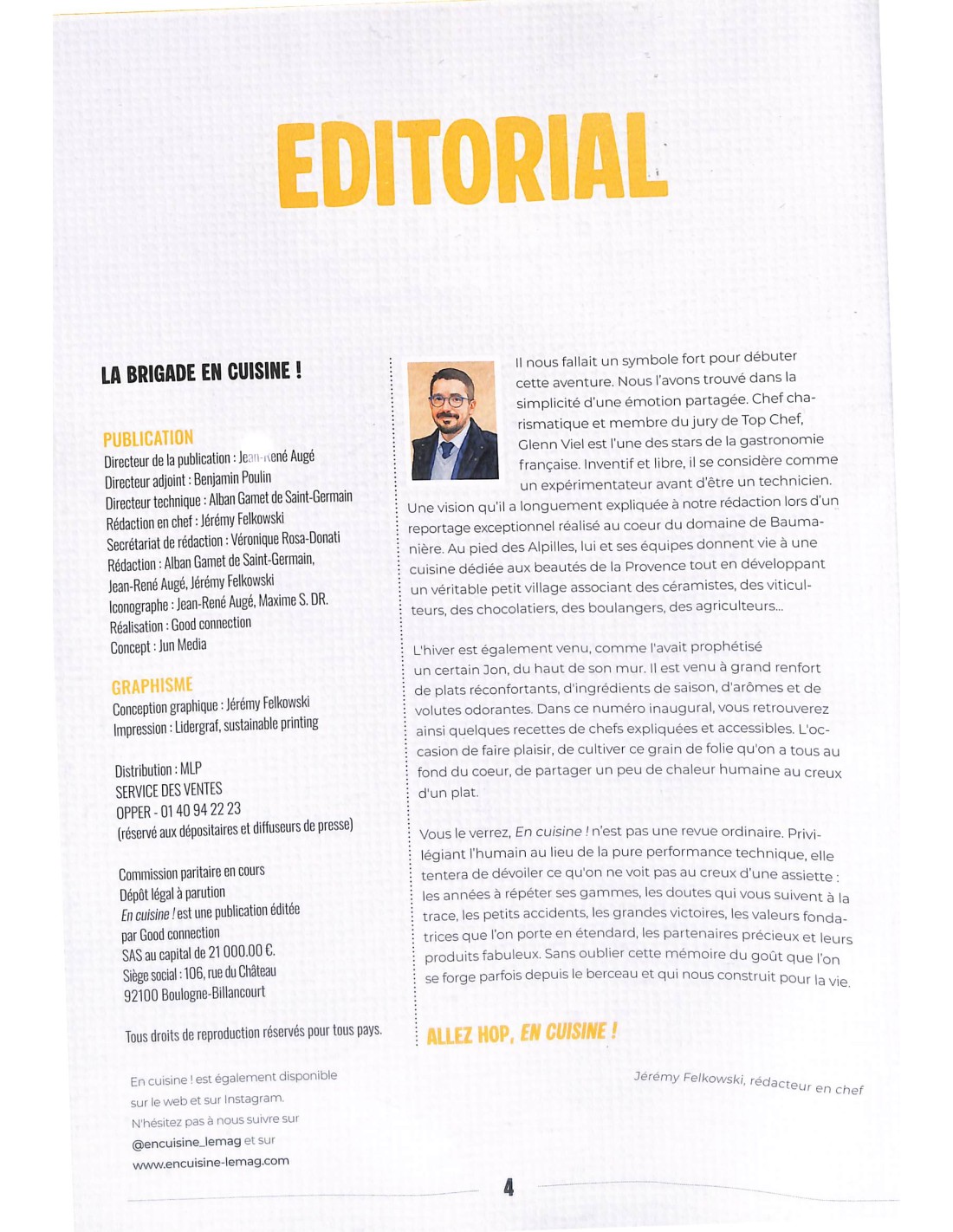 EDITORIAL

LA BRIGADE EN CUISINE !

PUBLICATION
Directeur de la publication : Jean-René Augé
Directeur adjoint : Benjamin Poulin
Directeur technique : Alban Gamet de Saint-Germain
Rédaction en chef : Jérémy Felkowski
Secrétariat de rédaction : Véronique Rosa-Donati
Rédaction : Alban Gamet de Saint-Germain, Jean-René Augé, Jérémy Felkowski
Iconographe : Jean-René Augé, Maxime S. DR.
Réalisation : Good connection
Concept : Jun Media

GRAPHISME
Conception graphique : Jérémy Felkowski
Impression : Lidergraf, sustainable printing

Distribution : MLP
SERVICE DES VENTES
OPPER - 01 40 94 22 23
(réservé aux dépositaires et diffuseurs de presse)

Commission paritaire en cours
Dépôt légal à parution
En cuisine ! est une publication éditée par Good connection
SAS au capital de 21 000.00 €.
Siège social : 106, rue du Château
92100 Boulogne-Billancourt

Tous droits de reproduction réservés pour tous pays.

En cuisine ! est également disponible sur le web et sur Instagram.
N'hésitez pas à nous suivre sur @encuisine_lemag et sur www.encuisine-lemag.com

Il nous fallait un symbole fort pour débuter cette aventure. Nous l'avons trouvé dans la simplicité d'une émotion partagée. Chef charismatique et membre du jury de Top Chef, Glenn Viel est l'une des stars de la gastronomie française. Inventif et libre, il se considère comme un expérimentateur avant d'être un technicien. Une vision qu'il a longuement expliquée à notre rédaction lors d'un reportage exceptionnel réalisé au coeur du domaine de Baumanière. Au pied des Alpilles, lui et ses équipes donnent vie à une cuisine dédiée aux beautés de la Provence tout en développant un véritable petit village associant des céramistes, des viticulteurs, des chocolatiers, des boulangers, des agriculteurs...

L'hiver est également venu, comme l'avait prophétisé un certain Jon, du haut de son mur. Il est venu à grand renfort de plats réconfortants, d'ingrédients de saison, d'arômes et de volutes odorantes. Dans ce numéro inaugural, vous retrouverez ainsi quelques recettes de chefs expliquées et accessibles. L'occasion de faire plaisir, de cultiver ce grain de folie qu'on a tous au fond du coeur, de partager un peu de chaleur humaine au creux d'un plat.

Vous le verrez, En cuisine ! n'est pas une revue ordinaire. Privilégiant l'humain au lieu de la pure performance technique, elle tentera de dévoiler ce qu'on ne voit pas au creux d'une assiette : les années à répéter ses gammes, les doutes qui vous suivent à la trace, les petits accidents, les grandes victoires, les valeurs fondatrices que l'on porte en étendard, les partenaires précieux et leurs produits fabuleux. Sans oublier cette mémoire du goût que l'on se forge parfois depuis le berceau et qui nous construit pour la vie.

ALLEZ HOP, EN CUISINE !

Jérémy Felkowski, rédacteur en chef

4